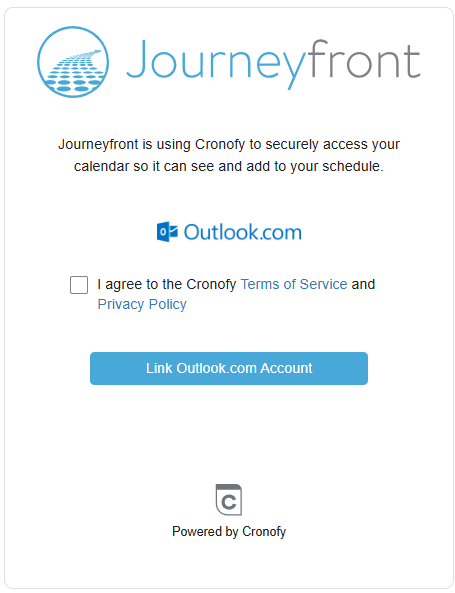 Journeyfront

Journeyfront is using Cronofy to securely access your calendar so it can see and add to your schedule.

Outlook.com

I agree to the Cronofy Terms of Service and Privacy Policy

Link Outlook.com Account

C

Powered by Cronofy